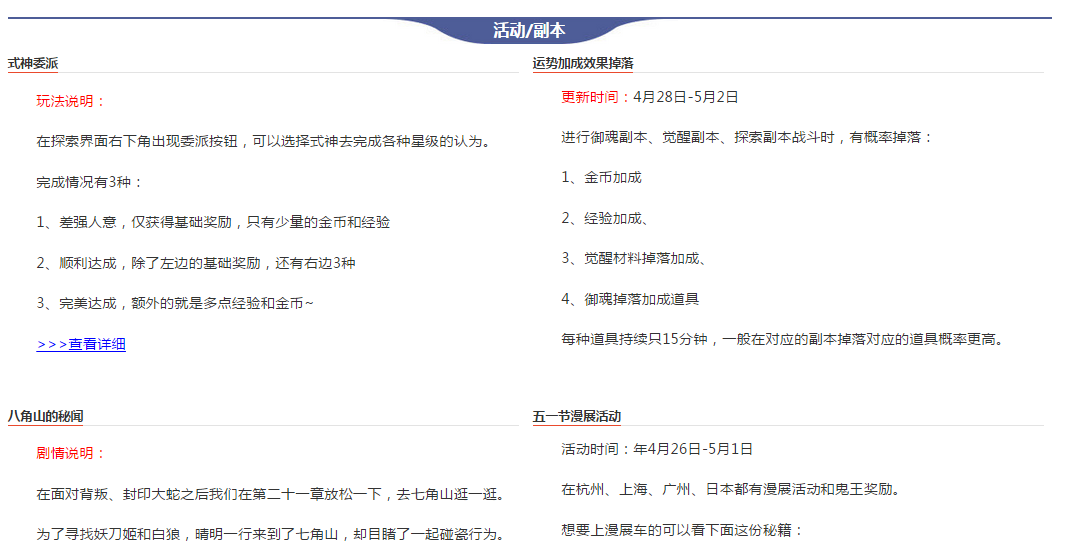 活动/副本

式神委派

玩法说明：

在探索界面右下角出现委派按钮，可以选择式神去完成各种星级的认为。

完成情况有3种：

1、差强人意，仅获得基础奖励，只有少量的金币和经验

2、顺利达成，除了左边的基础奖励，还有右边3种

3、完美达成，额外的就是多点经验和金币~

>>>查看详细

八角山的秘闻

剧情说明：

在面对背叛、封印大蛇之后我们在第二十一章放松一下，去七角山逛一逛。

为了寻找妖刀姬和白狼，晴明一行来到了七角山，却目睹了一起碰瓷行为。

运势加成效果掉落

更新时间：4月28日-5月2日

进行御魂副本、觉醒副本、探索副本战斗时，有概率掉落：

1、金币加成

2、经验加成、

3、觉醒材料掉落加成、

4、御魂掉落加成道具

每种道具持续只15分钟，一般在对应的副本掉落对应的道具概率更高。

五一节漫展活动

活动时间：年4月26日-5月1日

在杭州、上海、广州、日本都有漫展活动和鬼王奖励。

想要上漫展车的可以看下面这份秘籍：